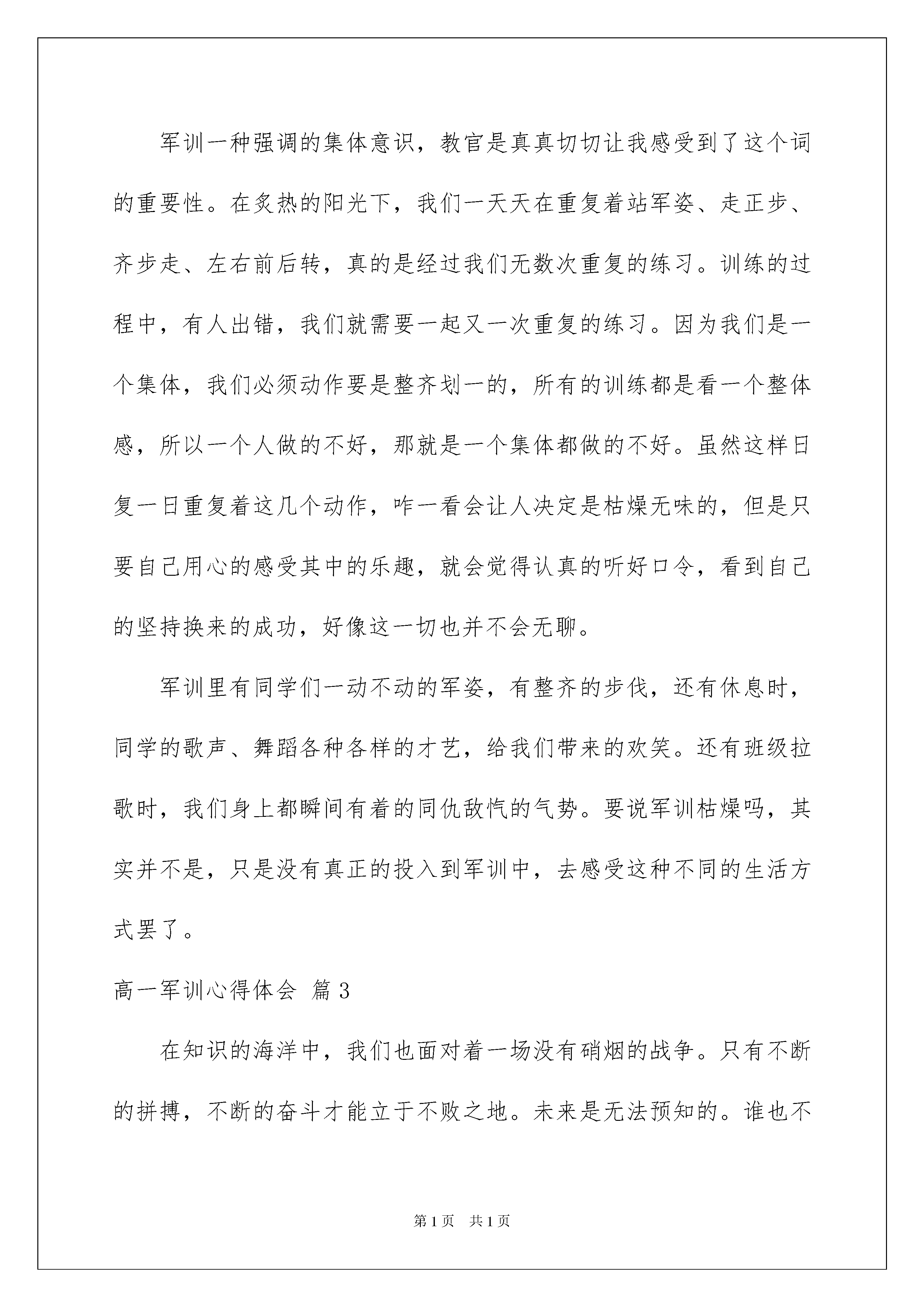 军训一种强调的集体意识，教官是真真切切让我感受到了这个词的重要性。在炙热的阳光下，我们一天天在重复着站军姿、走正步、齐步走、左右前后转，真的是经过我们无数次重复的练习。训练的过程中，有人出错，我们就需要一起又一次重复的练习。因为我们是一个集体，我们必须动作要是整齐划一的，所有的训练都是看一个整体感，所以一个人做的不好，那就是一个集体都做的不好。虽然这样日复一日重复着这几个动作，咋一看会让人决定是枯燥无味的，但是只要自己用心的感受其中的乐趣，就会觉得认真的听好口令，看到自己的坚持换来的成功，好像这一切也并不会无聊。

军训里有同学们一动不动的军姿，有整齐的步伐，还有休息时，同学的歌声、舞蹈各种各样的才艺，给我们带来的欢笑。还有班级拉歌时，我们身上都瞬间有着的同仇敌忾的气势。要说军训枯燥吗，其实并不是，只是没有真正的投入到军训中，去感受这种不同的生活方式罢了。

高一军训心得体会 篇 3

在知识的海洋中，我们也面对着一场没有硝烟的战争。只有不断的拼搏，不断的奋斗才能立于不败之地。未来是无法预知的。谁也不

第 1 页 共 1 页